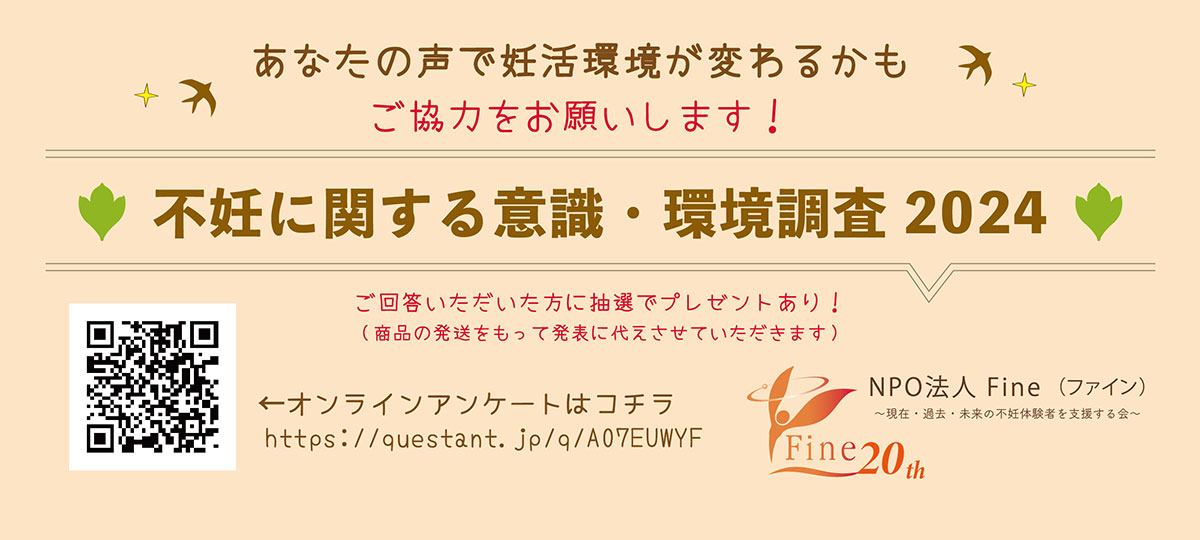 あなたの声で妊活環境が変わるかも
ご協力をお願いします！

不妊に関する意識・環境調査 2024

ご回答いただいた方に抽選でプレゼントあり！
（商品の発送をもって発表に代えさせていただきます）

←オンラインアンケートはコチラ
https://questant.jp/q/A07EUWYF

NPO法人 Fine（ファイン）
～現在・過去・未来の不妊体験者を支援する会～
Fine 20th